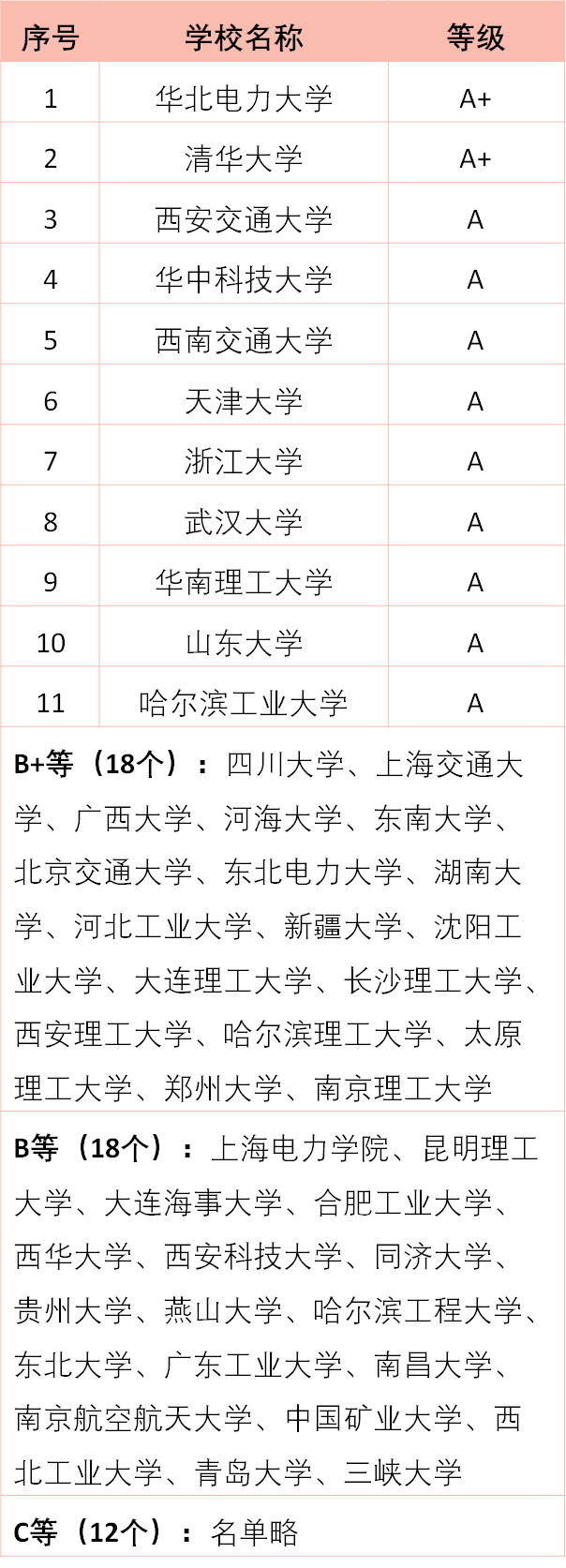 | 序号 | 学校名称 | 等级 |
|---|---|---|
| 1 | 华北电力大学 | A+ |
| 2 | 清华大学 | A+ |
| 3 | 西安交通大学 | A |
| 4 | 华中科技大学 | A |
| 5 | 西南交通大学 | A |
| 6 | 天津大学 | A |
| 7 | 浙江大学 | A |
| 8 | 武汉大学 | A |
| 9 | 华南理工大学 | A |
| 10 | 山东大学 | A |
| 11 | 哈尔滨工业大学 | A |

B+等（18个）：四川大学、上海交通大学、广西大学、河海大学、东南大学、北京交通大学、东北电力大学、湖南大学、河北工业大学、新疆大学、沈阳工业大学、大连理工大学、长沙理工大学、西安理工大学、哈尔滨理工大学、太原理工大学、郑州大学、南京理工大学

B等（18个）：上海电力学院、昆明理工大学、大连海事大学、合肥工业大学、西华大学、西安科技大学、同济大学、贵州大学、燕山大学、哈尔滨工程大学、东北大学、广东工业大学、南昌大学、南京航空航天大学、中国矿业大学、西北工业大学、青岛大学、三峡大学

C等（12个）：名单略